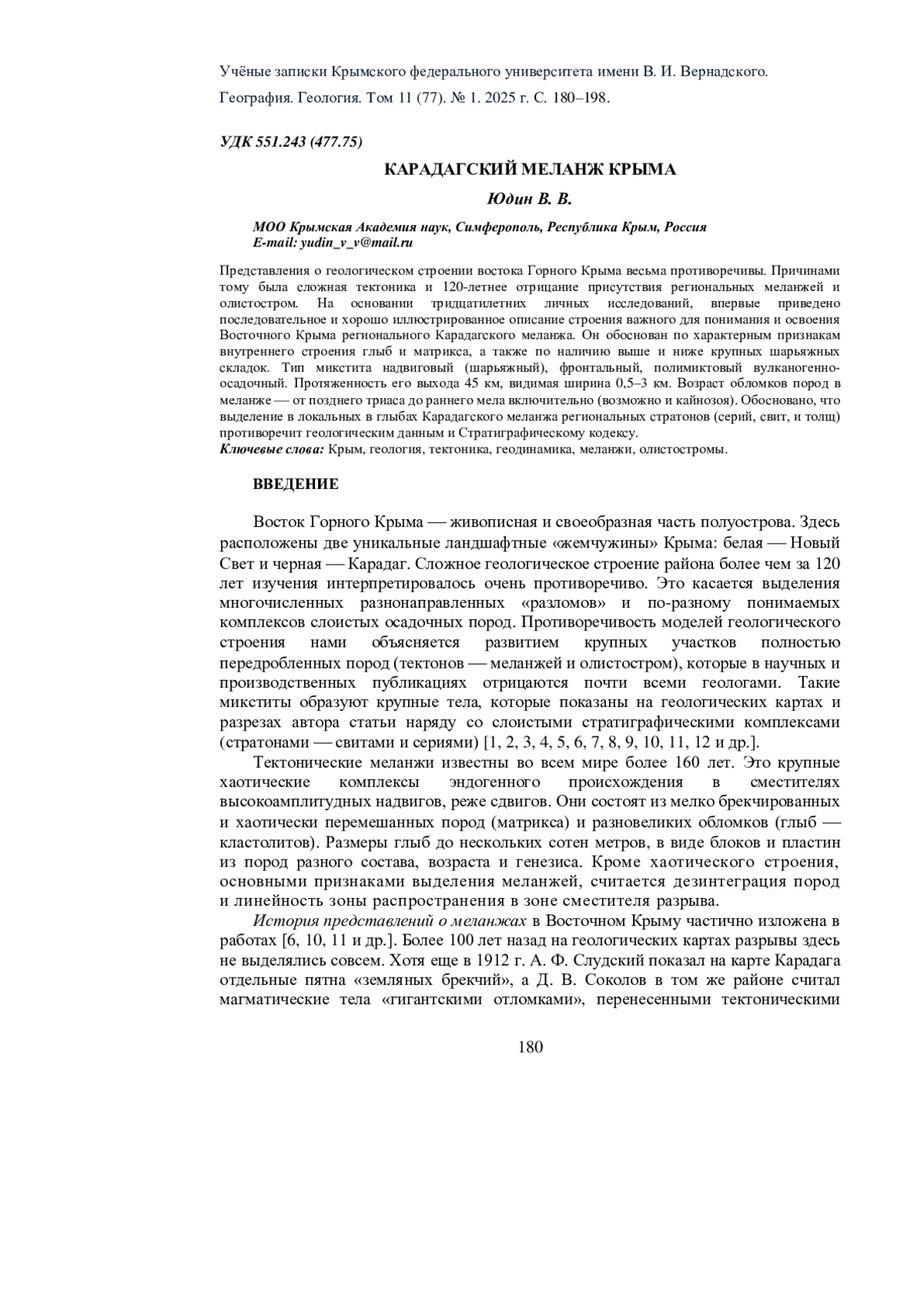 Учёные записки Крымского федерального университета имени В. И. Вернадского. География. Геология. Том 11 (77). № 1. 2025 г. С. 180–198.

УДК 551.243 (477.75)

КАРАДАГСКИЙ МЕЛАНЖ КРЫМА

Юдин В. В.

МОО Крымская Академия наук, Симферополь, Республика Крым, Россия
E-mail: yudin_v_v@mail.ru

Представления о геологическом строении востока Горного Крыма весьма противоречивы. Причинами тому была сложная тектоника и 120-летнее отрицание присутствия региональных меланжей и олистостром. На основании тридцатилетних личных исследований, впервые приведено последовательное и хорошо иллюстрированное описание строения важного для понимания и освоения Восточного Крыма регионального Карадагского меланжа. Он обоснован по характерным признакам внутреннего строения глыб и матрикса, а также по наличию выше и ниже крупных шарьяжных складок. Тип микстита надвиговый (шарьяжный), фронтальный, полимиктовый вулканогенно-осадочный. Протяженность его выхода 45 км, видимая ширина 0,5–3 км. Возраст обломков пород в меланже — от позднего триаса до раннего мела включительно (возможно и кайнозоя). Обосновано, что выделение в локальных в глыбах Карадагского меланжа региональных стратонов (серий, свит, и толщ) противоречит геологическим данным и Стратиграфическому кодексу.
Ключевые слова: Крым, геология, тектоника, геодинамика, меланжи, олистостромы.

ВВЕДЕНИЕ

Восток Горного Крыма — живописная и своеобразная часть полуострова. Здесь расположены две уникальные ландшафтные «жемчужины» Крыма: белая — Новый Свет и черная — Карадаг. Сложное геологическое строение района более чем за 120 лет изучения интерпретировалось очень противоречиво. Это касается выделения многочисленных разнонаправленных «разломов» и по-разному понимаемых комплексов слоистых осадочных пород. Противоречивость моделей геологического строения нами объясняется развитием крупных участков полностью передробленных пород (тектонов — меланжей и олистостром), которые в научных и производственных публикациях отрицаются почти всеми геологами. Такие микститы образуют крупные тела, которые показаны на геологических картах и разрезах автора статьи наряду со слоистыми стратиграфическими комплексами (стратонами — свитами и сериями) [1, 2, 3, 4, 5, 6, 7, 8, 9, 10, 11, 12 и др.].

Тектонические меланжи известны во всем мире более 160 лет. Это крупные хаотические комплексы эндогенного происхождения в сместителях высокоамплитудных надвигов, реже сдвигов. Они состоят из мелко брекчированных и хаотически перемешанных пород (матрикса) и разновеликих обломков (глыб — кластолитов). Размеры глыб до нескольких сотен метров, в виде блоков и пластин из пород разного состава, возраста и генезиса. Кроме хаотического строения, основными признаками выделения меланжей, считается дезинтеграция пород и линейность зоны распространения в зоне сместителя разрыва.

История представлений о меланжах в Восточном Крыму частично изложена в работах [6, 10, 11 и др.]. Более 100 лет назад на геологических картах разрывы здесь не выделялись совсем. Хотя еще в 1912 г. А. Ф. Слудский показал на карте Карадага отдельные пятна «земляных брекчий», а Д. В. Соколов в том же районе считал магматические тела «гигантскими отломками», перенесенными тектоническими

180